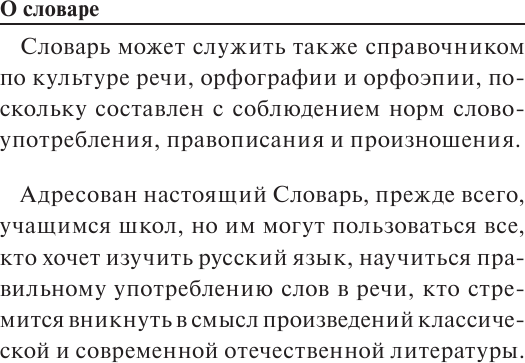 О словаре

Словарь может служить также справочником по культуре речи, орфографии и орфоэпии, поскольку составлен с соблюдением норм словоупотребления, правописания и произношения.

Адресован настоящий Словарь, прежде всего, учащимся школ, но им могут пользоваться все, кто хочет изучить русский язык, научиться правильному употреблению слов в речи, кто стремится вникнуть в смысл произведений классической и современной отечественной литературы.